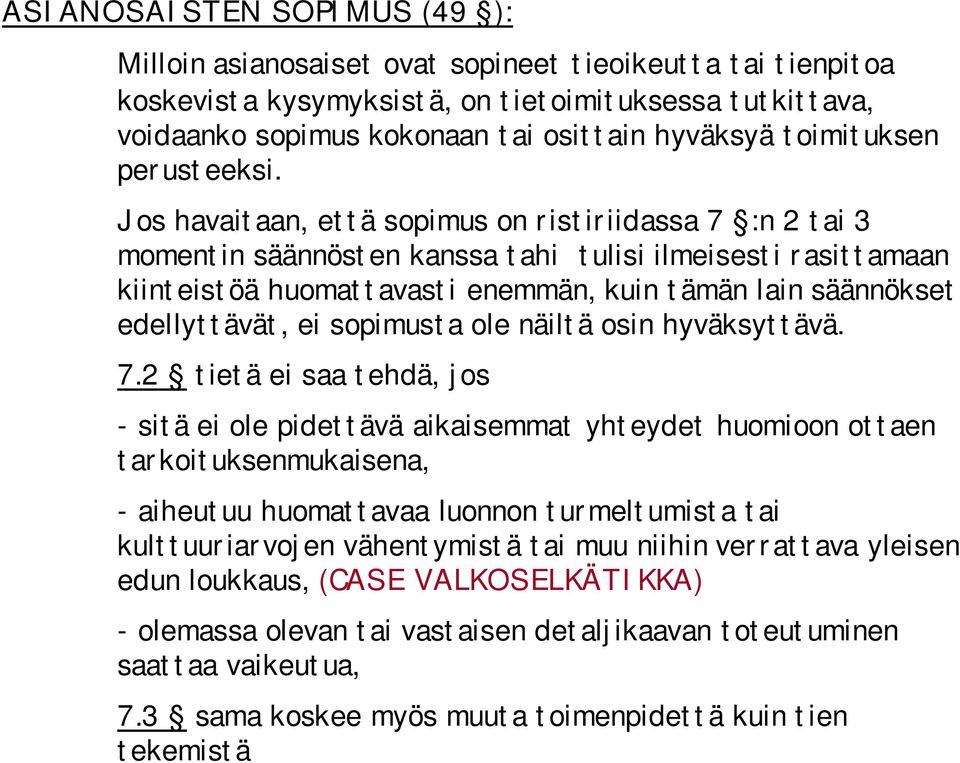 ASIANOSAISTEN SOPIMUS (49 §):

Milloin asianosaiset ovat sopineet tieoikeutta tai tienpitoa koskevista kysymyksistä, on tietoimituksessa tutkittava, voidaanko sopimus kokonaan tai osittain hyväksyä toimituksen perusteeksi.

Jos havaitaan, että sopimus on ristiriidassa 7 §:n 2 tai 3 momentin säännösten kanssa tahi tulisi ilmeisesti rasittamaan kiinteistöä huomattavasti enemmän, kuin tämän lain säännökset edellyttävät, ei sopimusta ole näiltä osin hyväksyttävä.

7.2 § tietä ei saa tehdä, jos

- sitä ei ole pidettävä aikaisemmat yhteydet huomioon ottaen tarkoituksenmukaisena,

- aiheutuu huomattavaa luonnon turmeltumista tai kulttuuriarvojen vähentymistä tai muu niihin verrattava yleisen edun loukkaus, (CASE VALKOSELKÄTIKKA)

- olemassa olevan tai vastaisen detaljikaavan toteutuminen saattaa vaikeutua,

7.3 § sama koskee myös muuta toimenpidettä kuin tien tekemistä